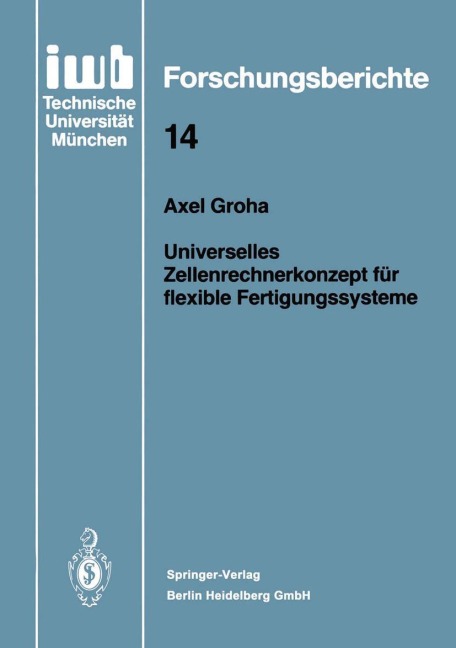 iwb
Technische
Universität
München

Forschungsberichte

14

Axel Groha

Universelles Zellenrechnerkonzept für flexible Fertigungssysteme

Springer-Verlag
Berlin Heidelberg GmbH